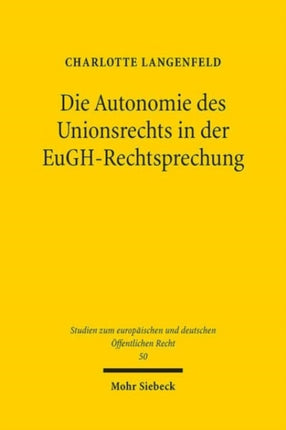 CHARLOTTE LANGENFELD

Die Autonomie des Unionsrechts in der EuGH-Rechtsprechung

Studien zum europäischen und deutschen Öffentlichen Recht
50

Mohr Siebeck